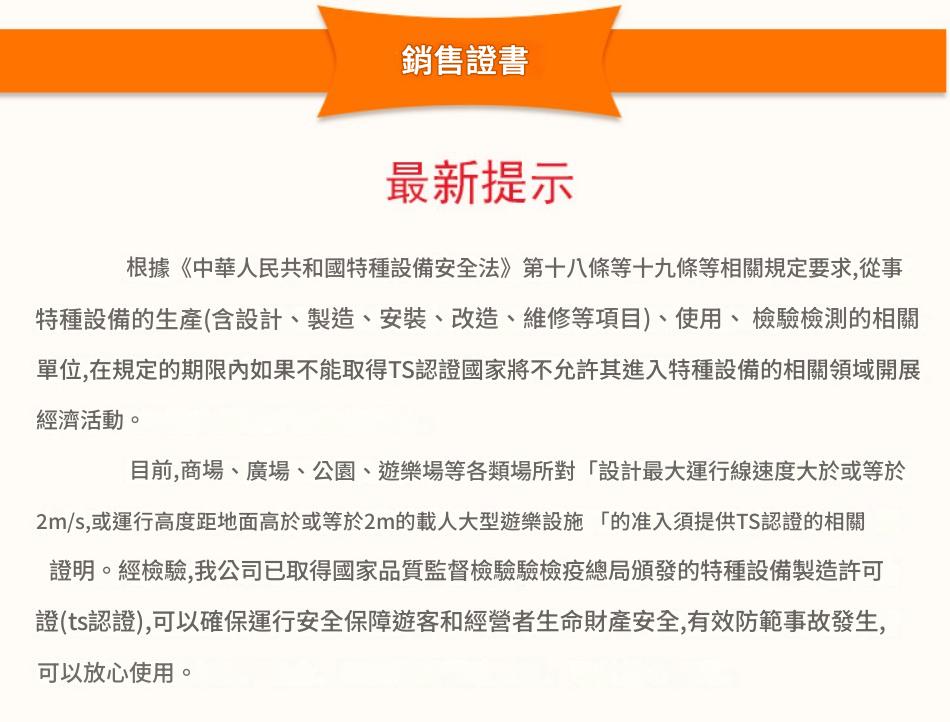 銷售證書

最新提示

根據《中華人民共和國特種設備安全法》第十八條等十九條等相關規定要求,從事特種設備的生產(含設計、製造、安裝、改造、維修等項目)、使用、 檢驗檢測的相關單位,在規定的期限內如果不能取得TS認證國家將不允許其進入特種設備的相關領域開展經濟活動。

目前,商場、廣場、公園、遊樂場等各類場所對「設計最大運行線速度大於或等於2m/s,或運行高度距地面高於或等於2m的載人大型遊樂設施 「的准入須提供TS認證的相關證明。經檢驗,我公司已取得國家品質監督檢驗驗檢疫總局頒發的特種設備製造許可證(ts認證),可以確保運行安全保障遊客和經營者生命財產安全,有效防範事故發生,可以放心使用。